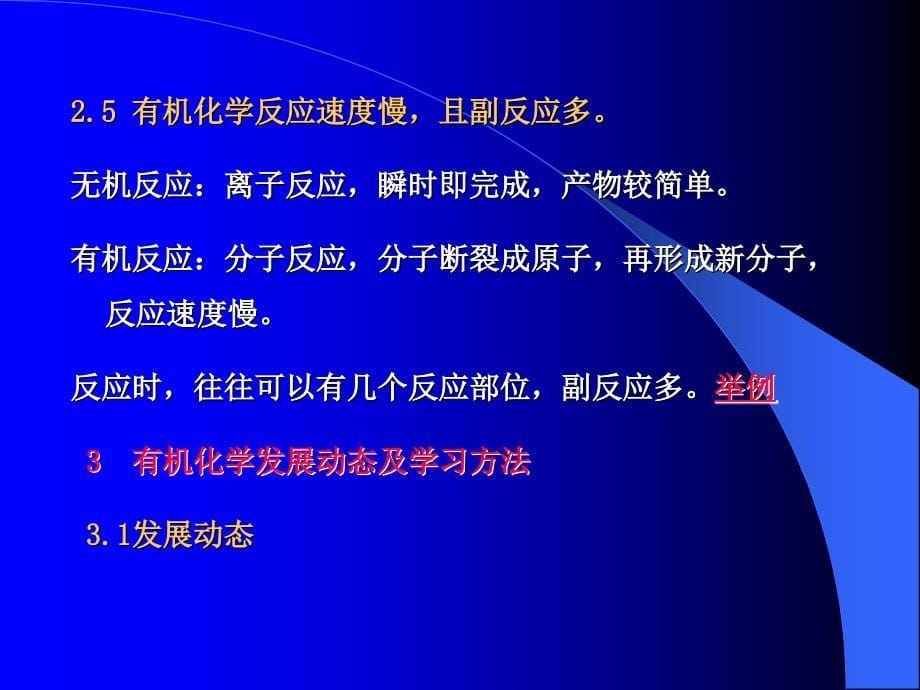 2.5 有机化学反应速度慢，且副反应多。

无机反应：离子反应，瞬时即完成，产物较简单。

有机反应：分子反应，分子断裂成原子，再形成新分子，反应速度慢。

反应时，往往可以有几个反应部位，副反应多。举例

3 有机化学发展动态及学习方法

3.1发展动态